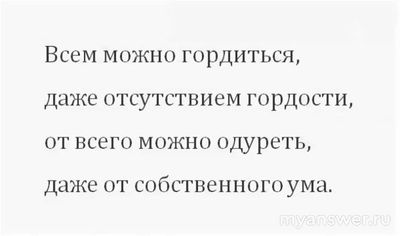 Всем можно гордиться,
даже отсутствием гордости,
от всего можно одуреть,
даже от собственного ума.

myanswer.ru